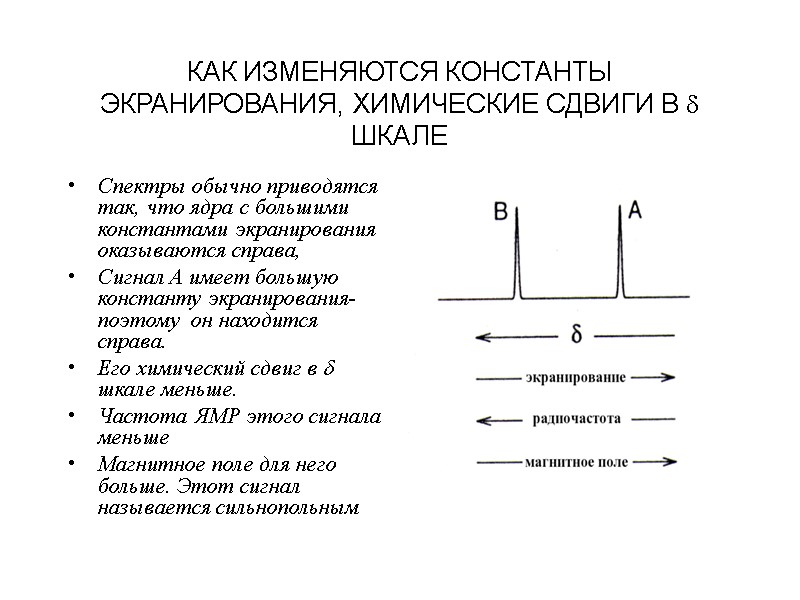 КАК ИЗМЕНЯЮТСЯ КОНСТАНТЫ ЭКРАНИРОВАНИЯ, ХИМИЧЕСКИЕ СДВИГИ В $\delta$ ШКАЛЕ

• Спектры обычно приводятся так, что ядра с большими константами экранирования оказываются справа,
• Сигнал А имеет большую константу экранирования- поэтому он находится справа.
• Его химический сдвиг в $\delta$ шкале меньше.
• Частота ЯМР этого сигнала меньше
• Магнитное поле для него больше. Этот сигнал называется сильнопольным

B A

$\delta$

экранирование

радиочастота

магнитное поле